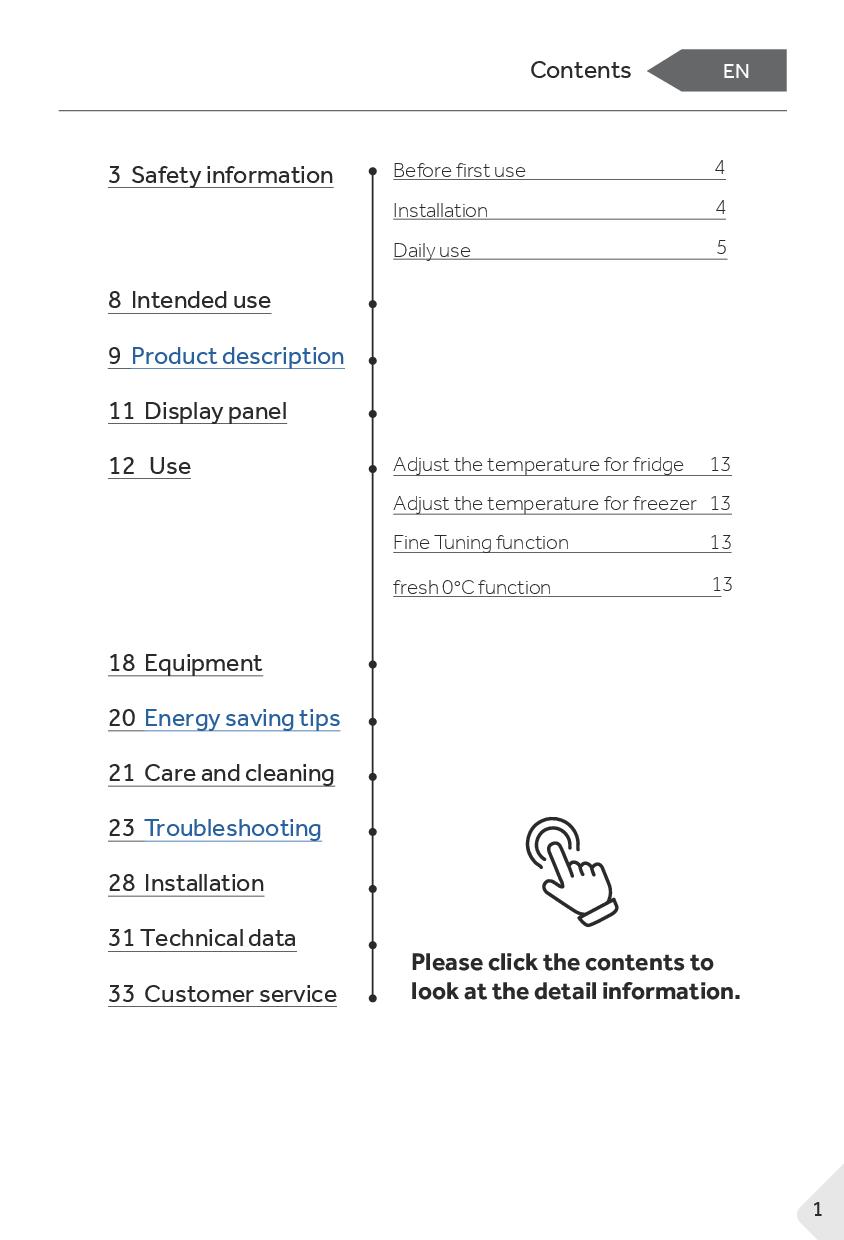 Contents EN

3 Safety information
Before first use 4
Installation 4
Daily use 5

8 Intended use

9 Product description

11 Display panel

12 Use
Adjust the temperature for fridge 13
Adjust the temperature for freezer 13
Fine Tuning function 13
fresh 0°C function 13

18 Equipment

20 Energy saving tips

21 Care and cleaning

23 Troubleshooting

28 Installation

31 Technical data

33 Customer service

Please click the contents to look at the detail information.

1